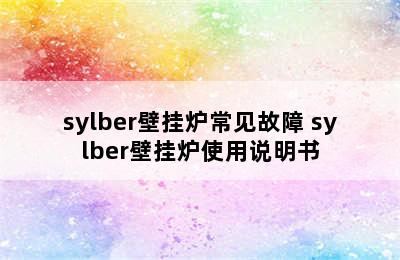 sylber壁挂炉常见故障 sylber壁挂炉使用说明书